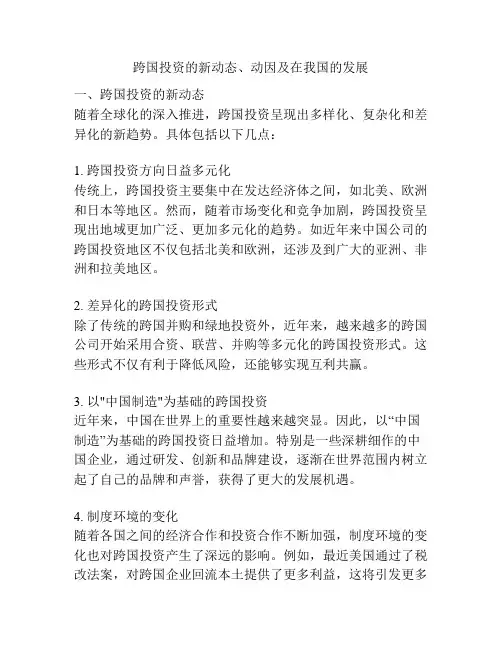 跨国投资的新动态、动因及在我国的发展

一、跨国投资的新动态
随着全球化的深入推进，跨国投资呈现出多样化、复杂化和差异化的新趋势。具体包括以下几点：

1. 跨国投资方向日益多元化
传统上，跨国投资主要集中在发达经济体之间，如北美、欧洲和日本等地区。然而，随着市场变化和竞争加剧，跨国投资呈现出地域更加广泛、更加多元化的趋势。如近年来中国公司的跨国投资地区不仅包括北美和欧洲，还涉及到广大的亚洲、非洲和拉美地区。

2. 差异化的跨国投资形式
除了传统的跨国并购和绿地投资外，近年来，越来越多的跨国公司开始采用合资、联营、并购等多元化的跨国投资形式。这些形式不仅有利于降低风险，还能够实现互利共赢。

3. 以"中国制造"为基础的跨国投资
近年来，中国在世界上的重要性越来越突显。因此，以“中国制造”为基础的跨国投资日益增加。特别是一些深耕细作的中国企业，通过研发、创新和品牌建设，逐渐在世界范围内树立起了自己的品牌和声誉，获得了更大的发展机遇。

4. 制度环境的变化
随着各国之间的经济合作和投资合作不断加强，制度环境的变化也对跨国投资产生了深远的影响。例如，最近美国通过了税改法案，对跨国企业回流本土提供了更多利益，这将引发更多